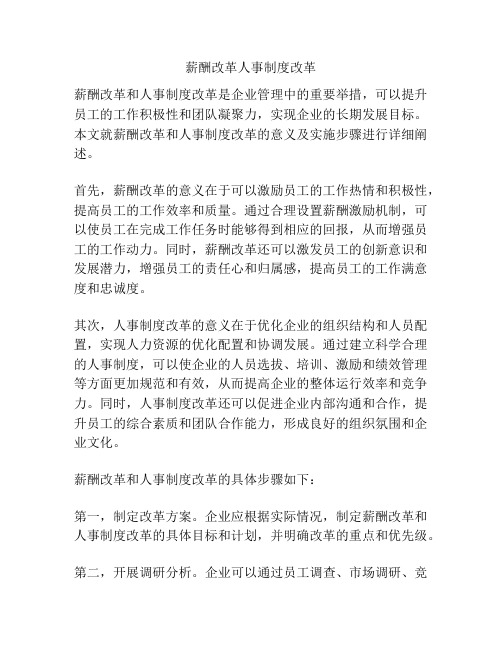 薪酬改革人事制度改革

薪酬改革和人事制度改革是企业管理中的重要举措，可以提升员工的工作积极性和团队凝聚力，实现企业的长期发展目标。本文就薪酬改革和人事制度改革的意义及实施步骤进行详细阐述。

首先，薪酬改革的意义在于可以激励员工的工作热情和积极性，提高员工的工作效率和质量。通过合理设置薪酬激励机制，可以使员工在完成工作任务时能够得到相应的回报，从而增强员工的工作动力。同时，薪酬改革还可以激发员工的创新意识和发展潜力，增强员工的责任心和归属感，提高员工的工作满意度和忠诚度。

其次，人事制度改革的意义在于优化企业的组织结构和人员配置，实现人力资源的优化配置和协调发展。通过建立科学合理的人事制度，可以使企业的人员选拔、培训、激励和绩效管理等方面更加规范和有效，从而提高企业的整体运行效率和竞争力。同时，人事制度改革还可以促进企业内部沟通和合作，提升员工的综合素质和团队合作能力，形成良好的组织氛围和企业文化。

薪酬改革和人事制度改革的具体步骤如下：

第一，制定改革方案。企业应根据实际情况，制定薪酬改革和人事制度改革的具体目标和计划，并明确改革的重点和优先级。

第二，开展调研分析。企业可以通过员工调查、市场调研、竞